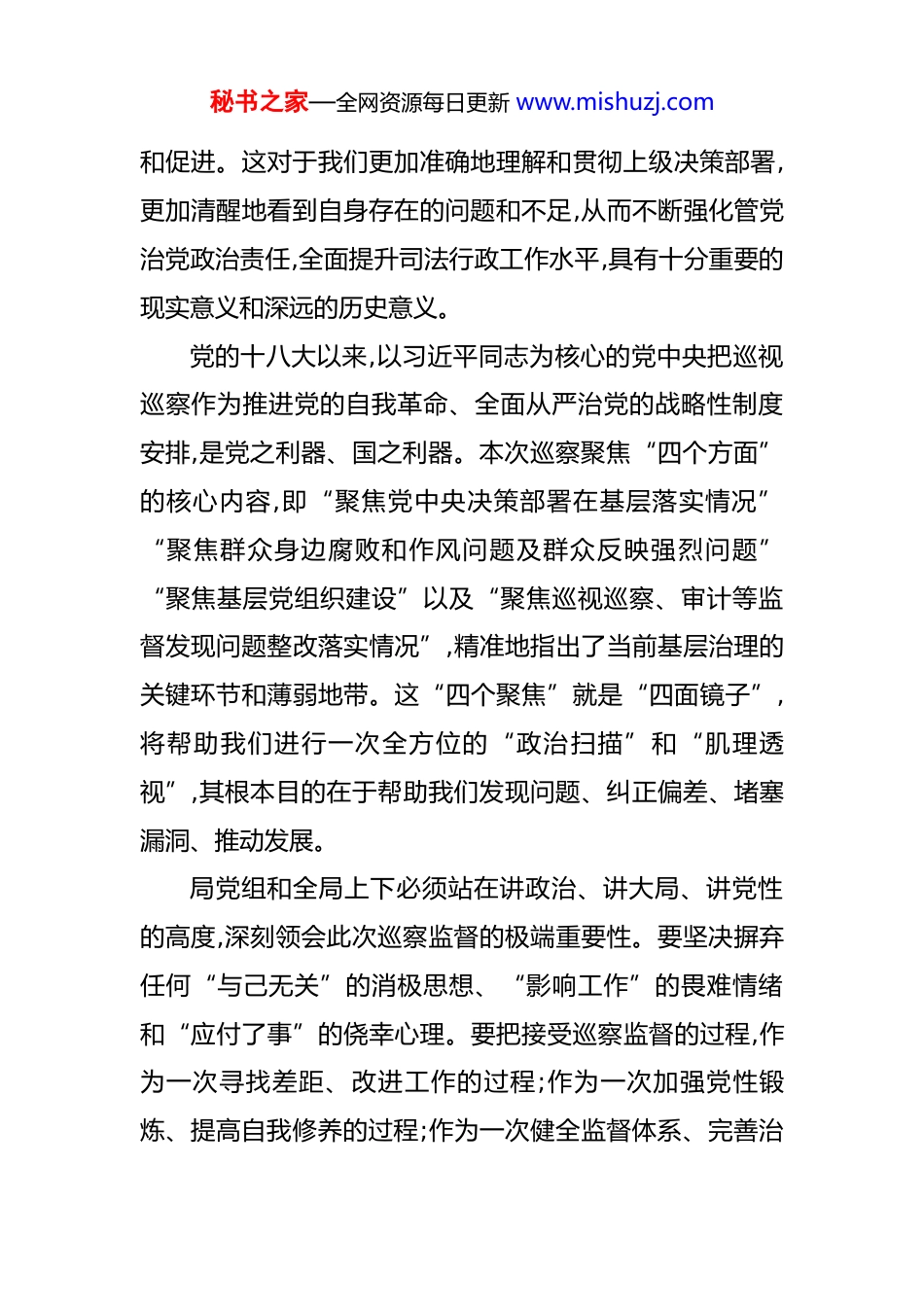 秘书之家—全网资源每日更新 www.mishuzj.com

和促进。这对于我们更加准确地理解和贯彻上级决策部署,更加清醒地看到自身存在的问题和不足,从而不断强化管党治党政治责任,全面提升司法行政工作水平,具有十分重要的现实意义和深远的历史意义。

党的十八大以来,以习近平同志为核心的党中央把巡视巡察作为推进党的自我革命、全面从严治党的战略性制度安排,是党之利器、国之利器。本次巡察聚焦“四个方面”的核心内容,即“聚焦党中央决策部署在基层落实情况”“聚焦群众身边腐败和作风问题及群众反映强烈问题”“聚焦基层党组织建设”以及“聚焦巡视巡察、审计等监督发现问题整改落实情况”,精准地指出了当前基层治理的关键环节和薄弱地带。这“四个聚焦”就是“四面镜子”,将帮助我们进行一次全方位的“政治扫描”和“肌理透视”,其根本目的在于帮助我们发现问题、纠正偏差、堵塞漏洞、推动发展。

局党组和全局上下必须站在讲政治、讲大局、讲党性的高度,深刻领会此次巡察监督的极端重要性。要坚决摒弃任何“与己无关”的消极思想、“影响工作”的畏难情绪和“应付了事”的侥幸心理。要把接受巡察监督的过程,作为一次寻找差距、改进工作的过程;作为一次加强党性锻炼、提高自我修养的过程;作为一次健全监督体系、完善治